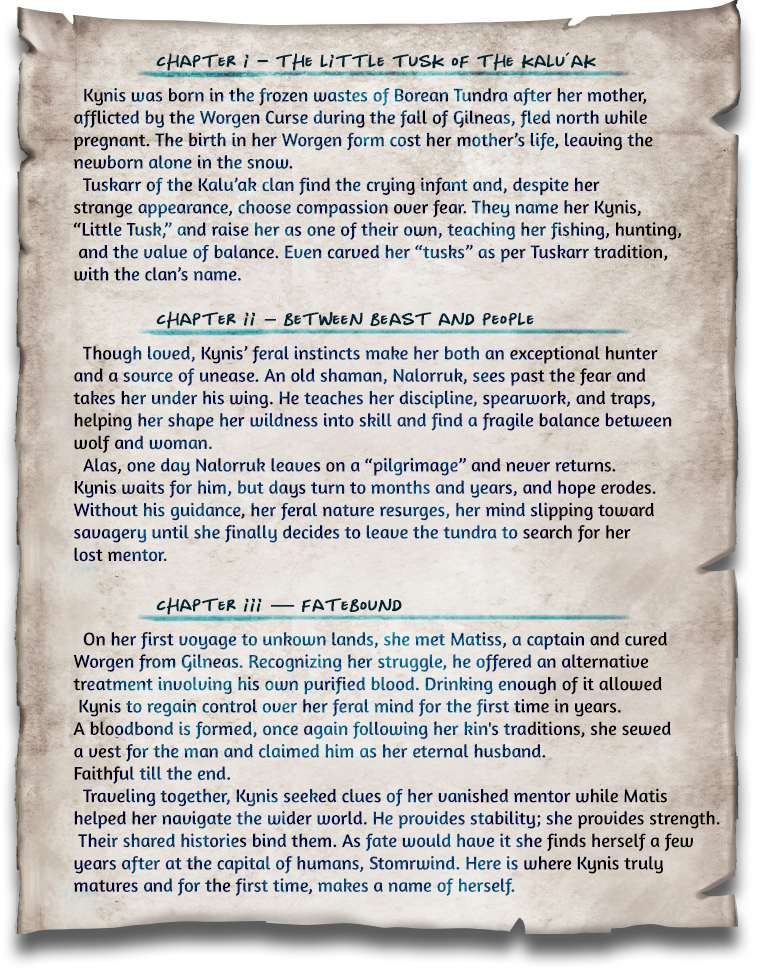 CHAPTER I – THE LITTLE TUSK OF THE KALU'AK

Kynis was born in the frozen wastes of Borean Tundra after her mother, afflicted by the Worgen Curse during the fall of Gilneas, fled north while pregnant. The birth in her Worgen form cost her mother's life, leaving the newborn alone in the snow.

Tuskarr of the Kalu'ak clan find the crying infant and, despite her strange appearance, choose compassion over fear. They name her Kynis, "Little Tusk," and raise her as one of their own, teaching her fishing, hunting, and the value of balance. Even carved her "tusks" as per Tuskarr tradition, with the clan's name.

CHAPTER II – BETWEEN BEAST AND PEOPLE

Though loved, Kynis' feral instincts make her both an exceptional hunter and a source of unease. An old shaman, Nalorruk, sees past the fear and takes her under his wing. He teaches her discipline, spearwork, and traps, helping her shape her wildness into skill and find a fragile balance between wolf and woman.

Alas, one day Nalorruk leaves on a "pilgrimage" and never returns. Kynis waits for him, but days turn to months and years, and hope erodes. Without his guidance, her feral nature resurges, her mind slipping toward savagery until she finally decides to leave the tundra to search for her lost mentor.

CHAPTER III — FATEBOUND

On her first voyage to unkown lands, she met Matiss, a captain and cured Worgen from Gilneas. Recognizing her struggle, he offered an alternative treatment involving his own purified blood. Drinking enough of it allowed Kynis to regain control over her feral mind for the first time in years. A bloodbond is formed, once again following her kin's traditions, she sewed a vest for the man and claimed him as her eternal husband. Faithful till the end.

Traveling together, Kynis seeked clues of her vanished mentor while Matis helped her navigate the wider world. He provides stability; she provides strength. Their shared histories bind them. As fate would have it she finds herself a few years after at the capital of humans, Stomrwind. Here is where Kynis truly matures and for the first time, makes a name of herself.